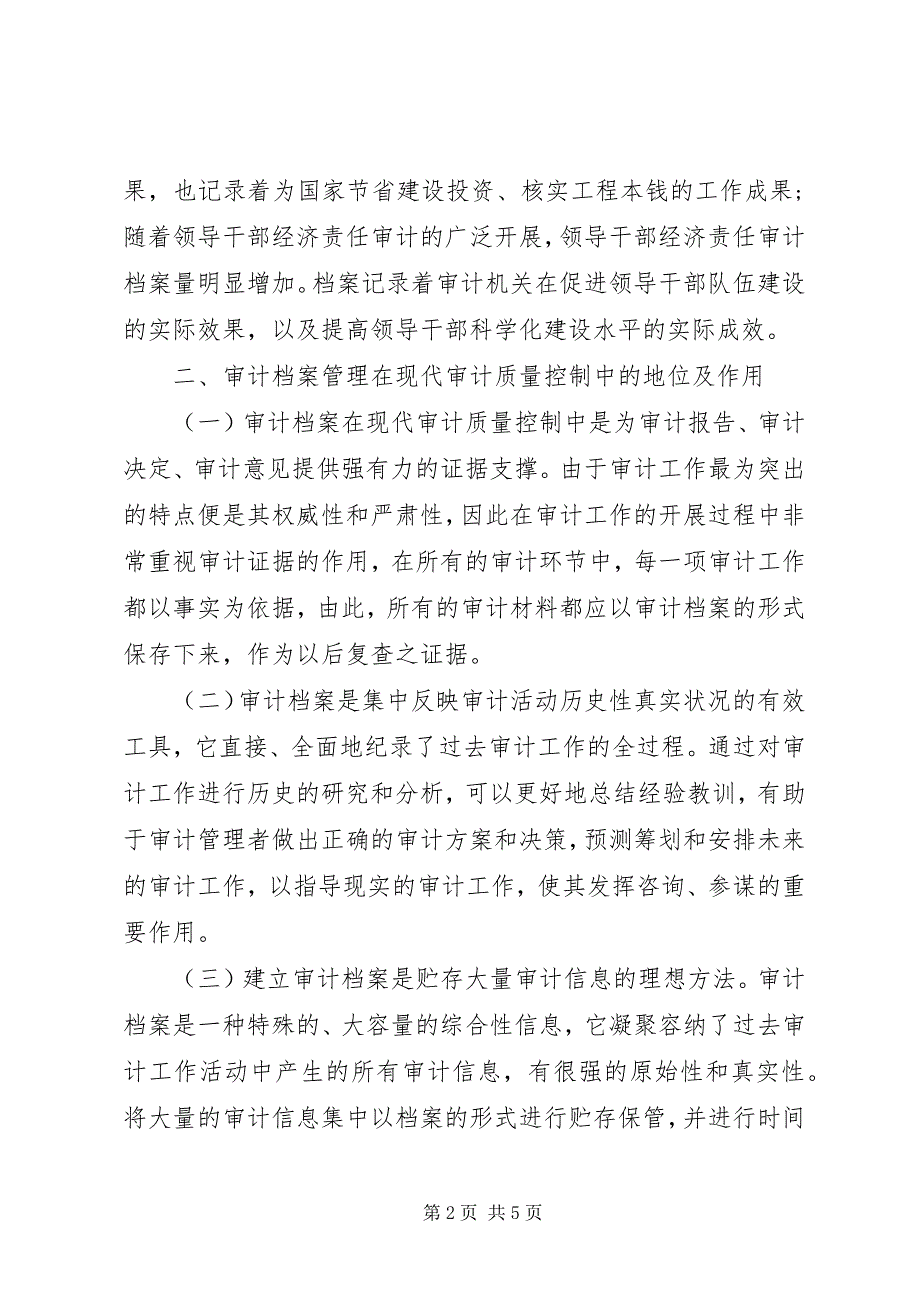 果，也记录着为国家节省建设投资、核实工程本钱的工作成果；随着领导干部经济责任审计的广泛开展，领导干部经济责任审计档案量明显增加。档案记录着审计机关在促进领导干部队伍建设的实际效果，以及提高领导干部科学化建设水平的实际成效。

二、审计档案管理在现代审计质量控制中的地位及作用

（一）审计档案在现代审计质量控制中是为审计报告、审计决定、审计意见提供强有力的证据支撑。由于审计工作最为突出的特点便是其权威性和严肃性，因此在审计工作的开展过程中非常重视审计证据的作用，在所有的审计环节中，每一项审计工作都以事实为依据，由此，所有的审计材料都应以审计档案的形式保存下来，作为以后复查之证据。

（二）审计档案是集中反映审计活动历史性真实状况的有效工具，它直接、全面地纪录了过去审计工作的全过程。通过对审计工作进行历史的研究和分析，可以更好地总结经验教训，有助于审计管理者做出正确的审计方案和决策，预测筹划和安排未来的审计工作，以指导现实的审计工作，使其发挥咨询、参谋的重要作用。

（三）建立审计档案是贮存大量审计信息的理想方法。审计档案是一种特殊的、大容量的综合性信息，它凝聚容纳了过去审计工作活动中产生的所有审计信息，有很强的原始性和真实性。将大量的审计信息集中以档案的形式进行贮存保管，并进行时间

第 2 页 共 5 页